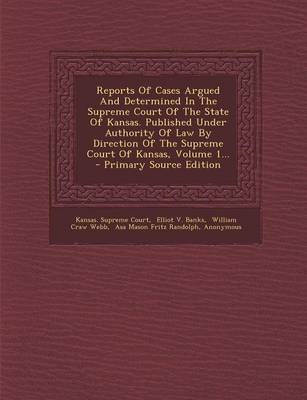 Reports Of Cases Argued And Determined In The Supreme Court Of The State Of Kansas. Published Under Authority Of Law By Direction Of The Supreme Court Of Kansas, Volume 1... - Primary Source Edition

Kansas. Supreme Court, Elliot V. Banks, William Craw Webb, Asa Mason Fritz Randolph, Anonymous